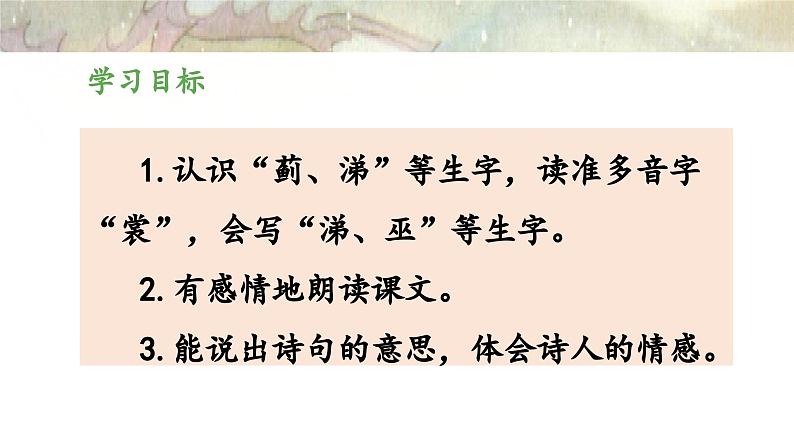 学习目标

1. 认识“蓟、涕”等生字，读准多音字“裳”，会写“涕、巫”等生字。

2. 有感情地朗读课文。

3. 能说出诗句的意思，体会诗人的情感。